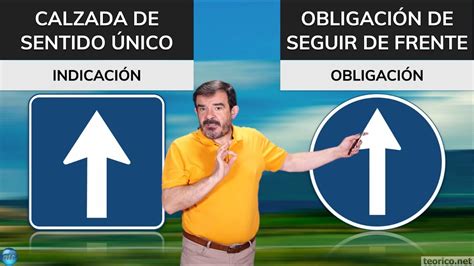 CALZADA DE SENTIDO ÚNICO

INDICACIÓN

OBLIGACIÓN DE SEGUIR DE FRENTE

OBLIGACIÓN

teorico.net